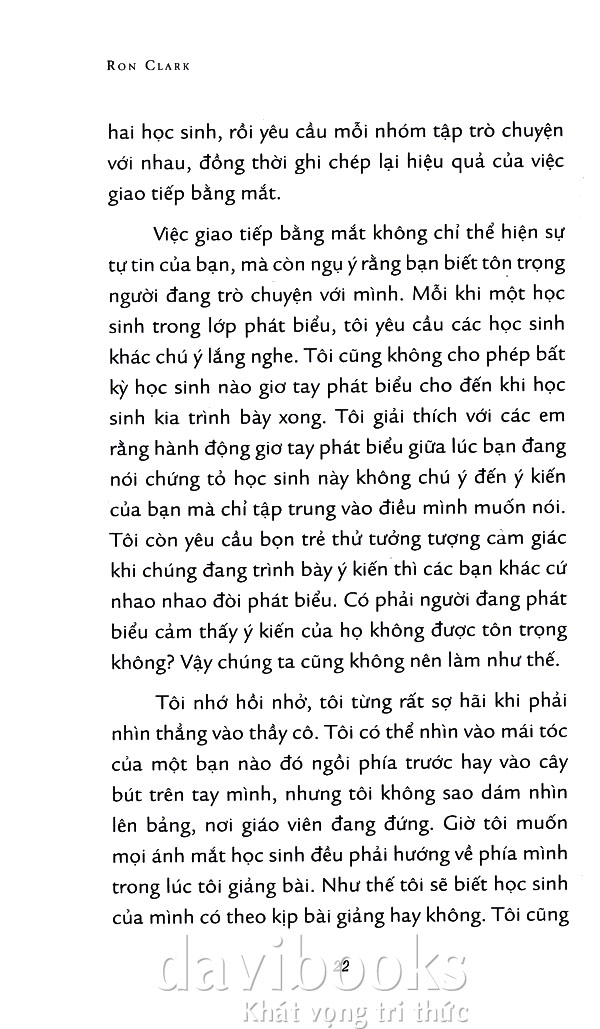 RON CLARK

hai học sinh, rồi yêu cầu mỗi nhóm tập trò chuyện với nhau, đồng thời ghi chép lại hiệu quả của việc giao tiếp bằng mắt.

Việc giao tiếp bằng mắt không chỉ thể hiện sự tự tin của bạn, mà còn ngụ ý rằng bạn biết tôn trọng người đang trò chuyện với mình. Mỗi khi một học sinh trong lớp phát biểu, tôi yêu cầu các học sinh khác chú ý lắng nghe. Tôi cũng không cho phép bất kỳ học sinh nào giơ tay phát biểu cho đến khi học sinh kia trình bày xong. Tôi giải thích với các em rằng hành động giơ tay phát biểu giữa lúc bạn đang nói chứng tỏ học sinh này không chú ý đến ý kiến của bạn mà chỉ tập trung vào điều mình muốn nói. Tôi còn yêu cầu bọn trẻ thử tưởng tượng cảm giác khi chúng đang trình bày ý kiến thì các bạn khác cứ nhao nhao đòi phát biểu. Có phải người đang phát biểu cảm thấy ý kiến của họ không được tôn trọng không? Vậy chúng ta cũng không nên làm như thế.

Tôi nhớ hồi nhỏ, tôi từng rất sợ hãi khi phải nhìn thẳng vào thầy cô. Tôi có thể nhìn vào mái tóc của một bạn nào đó ngồi phía trước hay vào cây bút trên tay mình, nhưng tôi không sao dám nhìn lên bảng, nơi giáo viên đang đứng. Giờ tôi muốn mọi ánh mắt học sinh đều phải hướng về phía mình trong lúc tôi giảng bài. Như thế tôi sẽ biết học sinh của mình có theo kịp bài giảng hay không. Tôi cũng

2

davibooks
Khát vọng tri thức